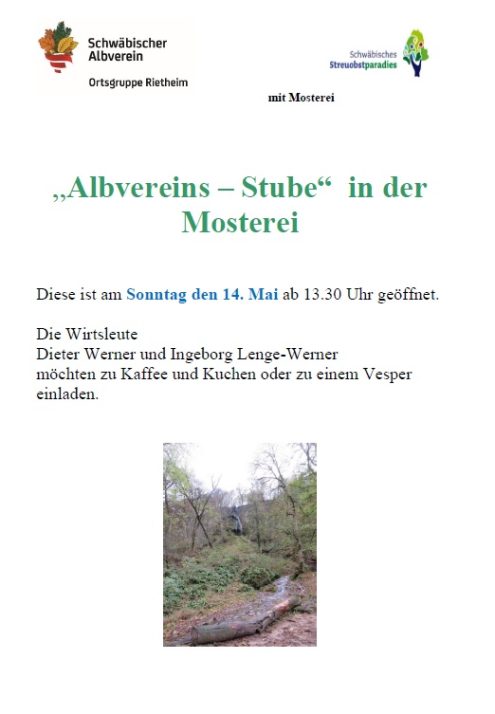 Schwäbischer
Albverein

Ortsgruppe Rietheim

Schwäbisches
Streuobstparadies

mit Mosterei

„Albvereins – Stube“ in der Mosterei

Diese ist am Sonntag den 14. Mai ab 13.30 Uhr geöffnet.

Die Wirtsleute
Dieter Werner und Ingeborg Lenge-Werner
möchten zu Kaffee und Kuchen oder zu einem Vesper einladen.